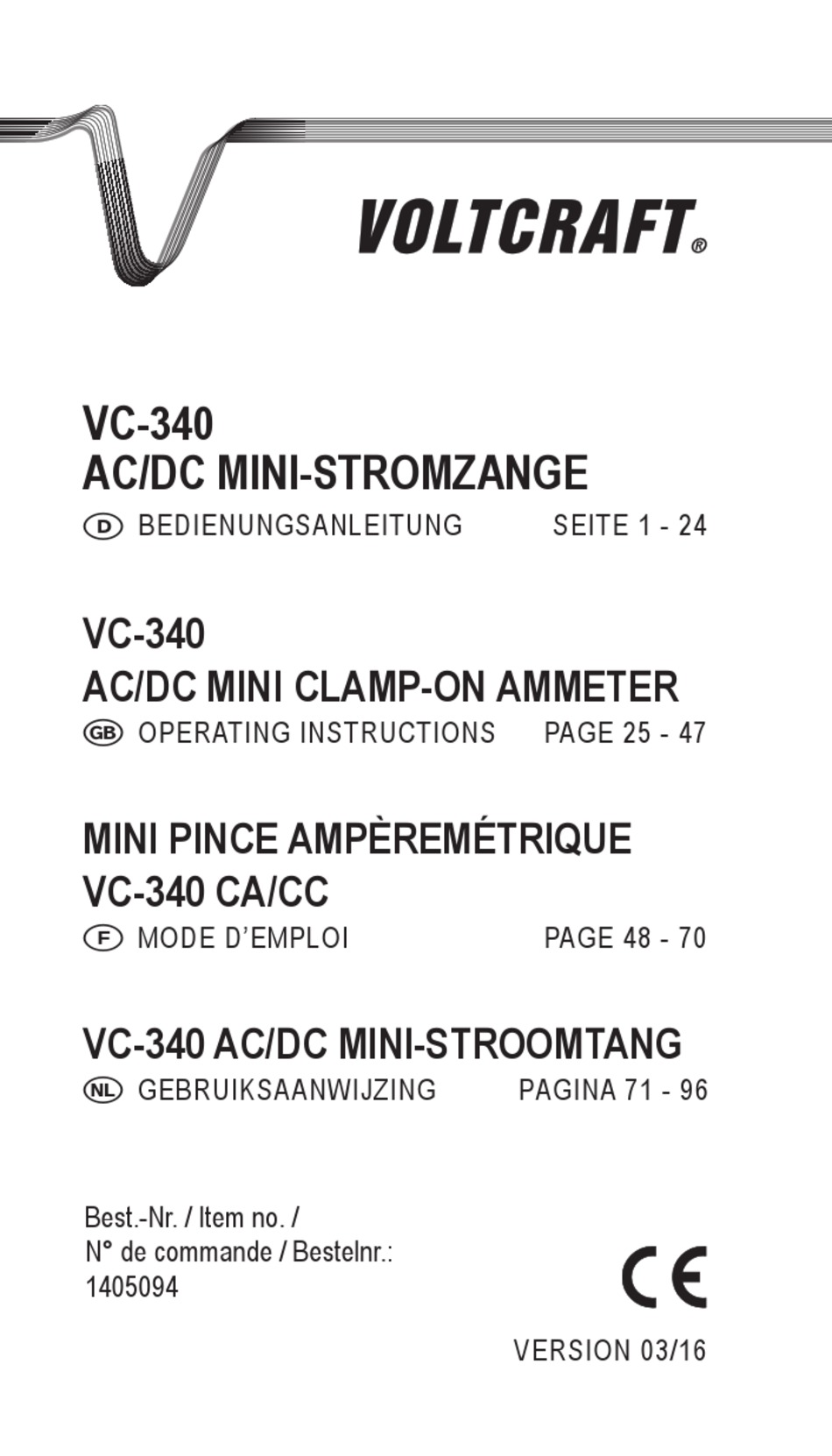 VOLTCRAFT®

VC-340
AC/DC MINI-STROMZANGE

D BEDIENUNGSANLEITUNG SEITE 1 - 24

VC-340
AC/DC MINI CLAMP-ON AMMETER

GB OPERATING INSTRUCTIONS PAGE 25 - 47

MINI PINCE AMPÈREMÉTRIQUE
VC-340 CA/CC

F MODE D'EMPLOI PAGE 48 - 70

VC-340 AC/DC MINI-STROOMTANG

NL GEBRUIKSAANWIJZING PAGINA 71 - 96

Best.-Nr. / Item no. /
N° de commande / Bestelnr.:
1405094

CE

VERSION 03/16